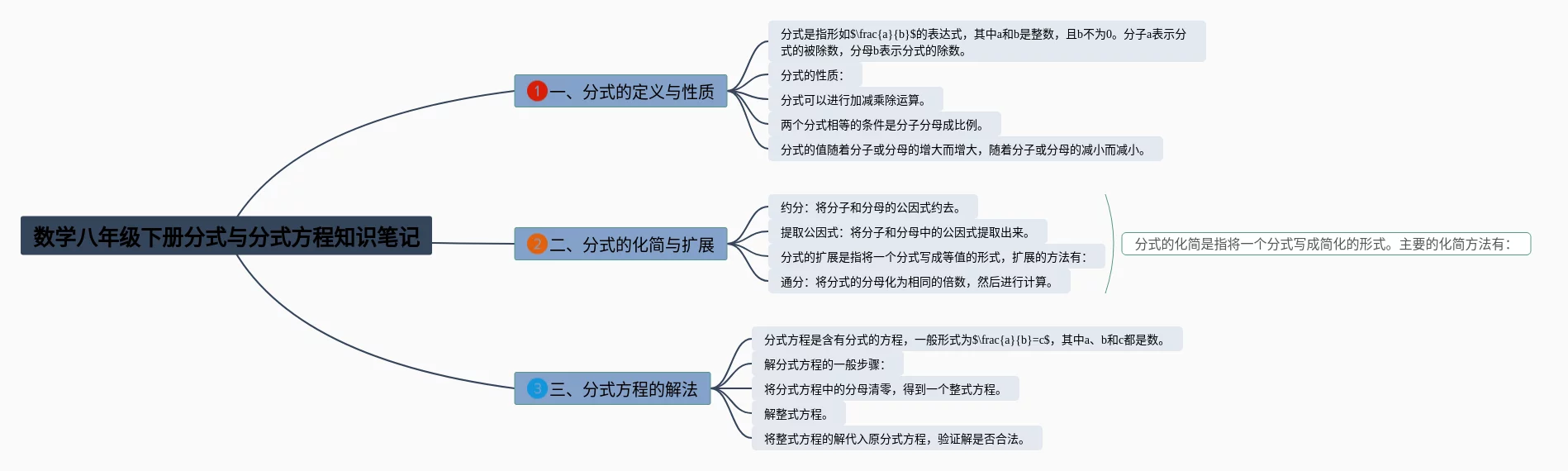 数学八年级下册分式与分式方程知识笔记

1 一、分式的定义与性质

分式是指形如$\frac{a}{b}$的表达式，其中a和b是整数，且b不为0。分子a表示分式的被除数，分母b表示分式的除数。

分式的性质：

分式可以进行加减乘除运算。

两个分式相等的条件是分子分母成比例。

分式的值随着分子或分母的增大而增大，随着分子或分母的减小而减小。

2 二、分式的化简与扩展

约分：将分子和分母的公因式约去。

提取公因式：将分子和分母中的公因式提取出来。

分式的扩展是指将一个分式写成等值的形式，扩展的方法有：

通分：将分式的分母化为相同的倍数，然后进行计算。

分式的化简是指将一个分式写成简化的形式。主要的化简方法有：

3 三、分式方程的解法

分式方程是含有分式的方程，一般形式为$\frac{a}{b}=c$，其中a、b和c都是数。

解分式方程的一般步骤：

将分式方程中的分母清零，得到一个整式方程。

解整式方程。

将整式方程的解代入原分式方程，验证解是否合法。